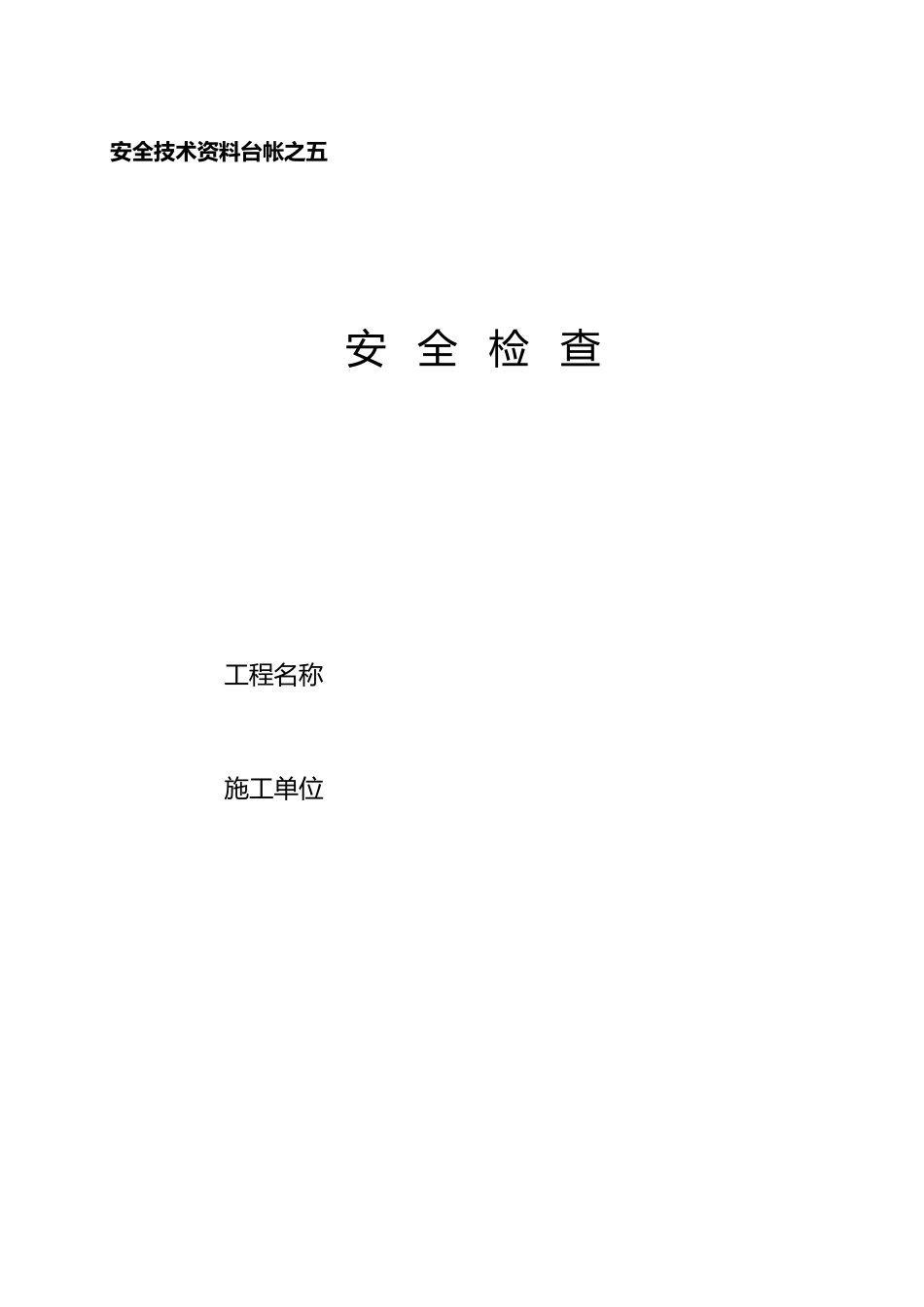 安全技术资料台帐之五

安 全 检 查

工程名称

施工单位